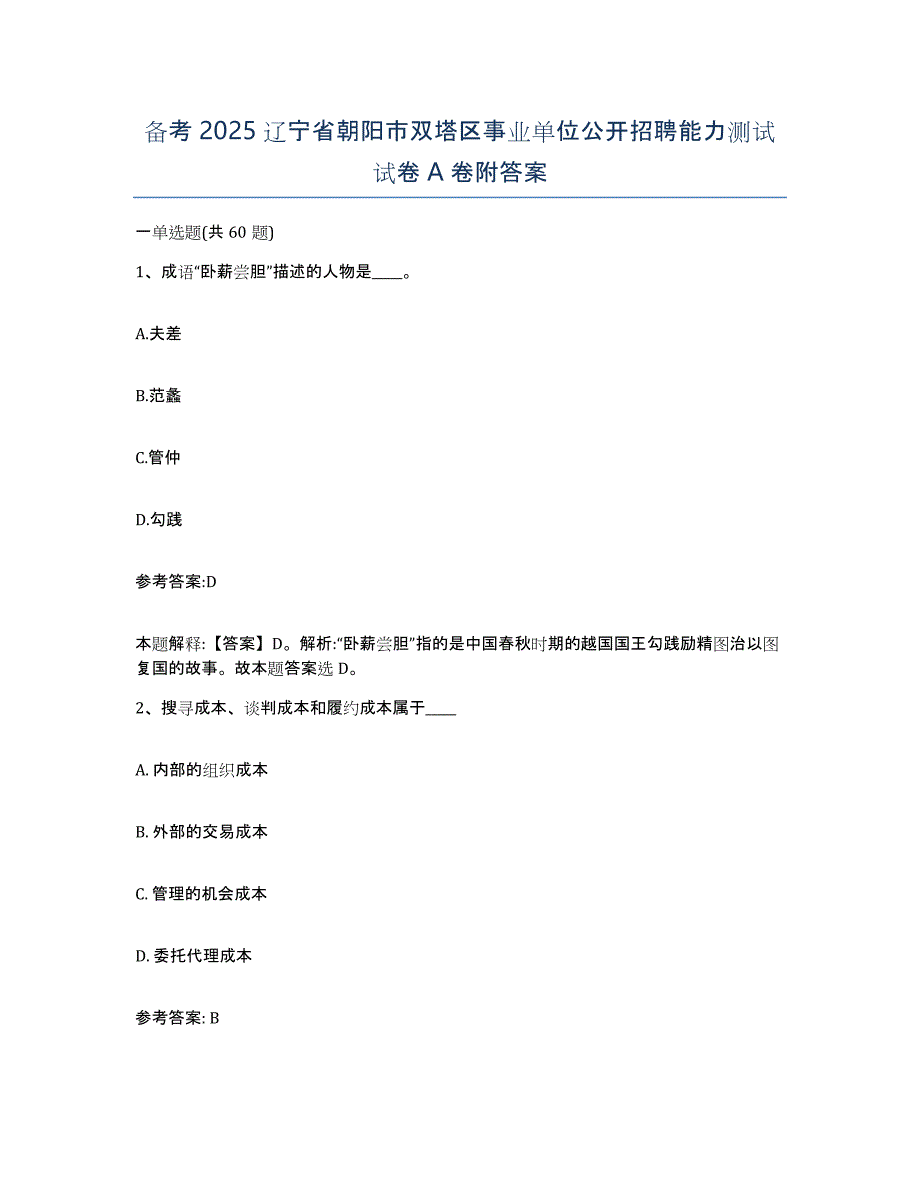 备考2025辽宁省朝阳市双塔区事业单位公开招聘能力测试试卷A卷附答案

一单选题(共60题)

1、成语“卧薪尝胆”描述的人物是____。

A.夫差

B.范蠡

C.管仲

D.勾践

参考答案:D

本题解释:【答案】D。解析:“卧薪尝胆”指的是中国春秋时期的越国国王勾践励精图治以图复国的故事。故本题答案选D。

2、搜寻成本、谈判成本和履约成本属于____

A. 内部的组织成本

B. 外部的交易成本

C. 管理的机会成本

D. 委托代理成本

参考答案: B